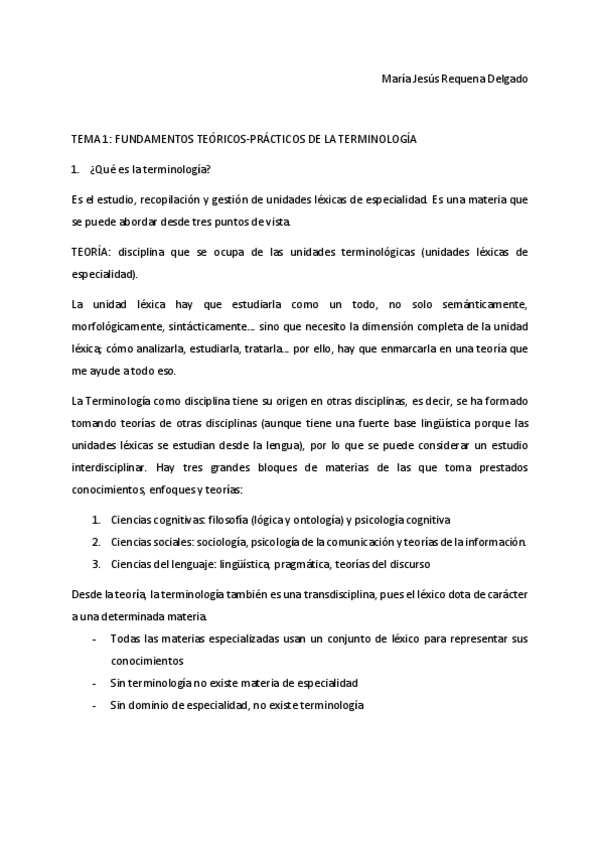 María Jesús Requena Delgado

TEMA 1: FUNDAMENTOS TEÓRICOS-PRÁCTICOS DE LA TERMINOLOGÍA

1. ¿Qué es la terminología?

Es el estudio, recopilación y gestión de unidades léxicas de especialidad. Es una materia que se puede abordar desde tres puntos de vista.

TEORÍA: disciplina que se ocupa de las unidades terminológicas (unidades léxicas de especialidad).

La unidad léxica hay que estudiarla como un todo, no solo semánticamente, morfológicamente, sintácticamente... sino que necesito la dimensión completa de la unidad léxica; cómo analizarla, estudiarla, tratarla... por ello, hay que enmarcarla en una teoría que me ayude a todo eso.

La Terminología como disciplina tiene su origen en otras disciplinas, es decir, se ha formado tomando teorías de otras disciplinas (aunque tiene una fuerte base lingüística porque las unidades léxicas se estudian desde la lengua), por lo que se puede considerar un estudio interdisciplinar. Hay tres grandes bloques de materias de las que toma prestados conocimientos, enfoques y teorías:

1. Ciencias cognitivas: filosofía (lógica y ontología) y psicología cognitiva
2. Ciencias sociales: sociología, psicología de la comunicación y teorías de la información.
3. Ciencias del lenguaje: lingüística, pragmática, teorías del discurso

Desde la teoría, la terminología también es una transdisciplina, pues el léxico dota de carácter a una determinada materia.

- Todas las materias especializadas usan un conjunto de léxico para representar sus conocimientos
- Sin terminología no existe materia de especialidad
- Sin dominio de especialidad, no existe terminología